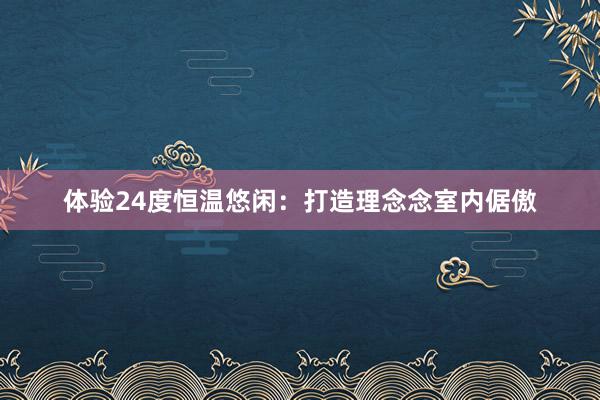 体验24度恒温悠闲：打造理念念室内倨傲